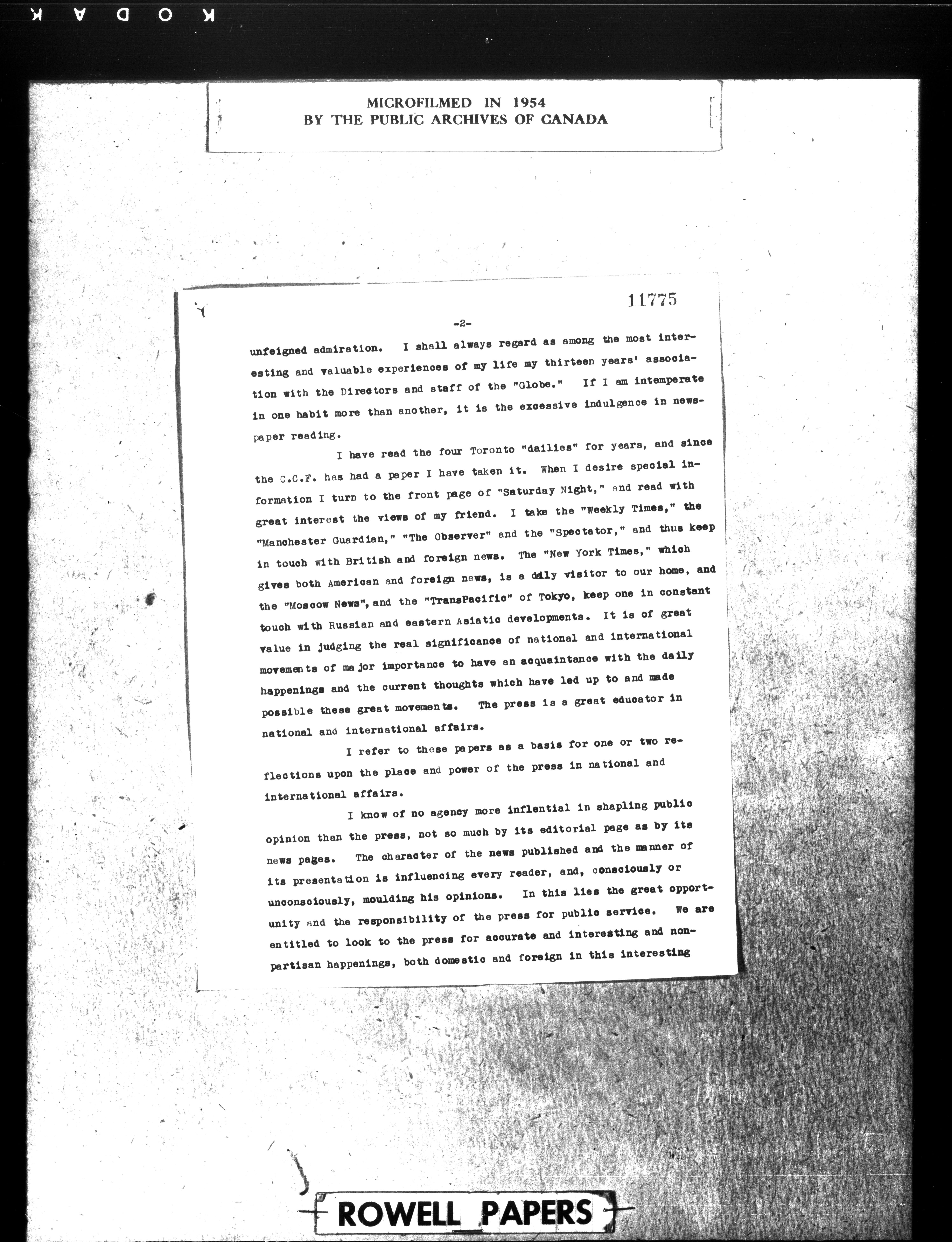 KODAK

MICROFILMED IN 1954
BY THE PUBLIC ARCHIVES OF CANADA

11775

-2-

unfeigned admiration. I shall always regard as among the most interesting and valuable experiences of my life my thirteen years' association with the Directors and staff of the "Globe." If I am intemperate in one habit more than another, it is the excessive indulgence in newspaper reading.

I have read the four Toronto "dailies" for years, and since the C.C.F. has had a paper I have taken it. When I desire special information I turn to the front page of "Saturday Night," and read with great interest the views of my friend. I take the "Weekly Times," the "Manchester Guardian," "The Observer" and the "Spectator," and thus keep in touch with British and foreign news. The "New York Times," which gives both American and foreign news, is a daily visitor to our home, and the "Moscow News", and the "TransPacific" of Tokyo, keep one in constant touch with Russian and eastern Asiatic developments. It is of great value in judging the real significance of national and international movements of major importance to have an acquaintance with the daily happenings and the current thoughts which have led up to and made possible these great movements. The press is a great educator in national and international affairs.

I refer to these papers as a basis for one or two reflections upon the place and power of the press in national and international affairs.

I know of no agency more inflential in shapling public opinion than the press, not so much by its editorial page as by its news pages. The character of the news published and the manner of its presentation is influencing every reader, and, consciously or unconsciously, moulding his opinions. In this lies the great opportunity and the responsibility of the press for public service. We are entitled to look to the press for accurate and interesting and nonpartisan happenings, both domestic and foreign in this interesting

ROWELL PAPERS